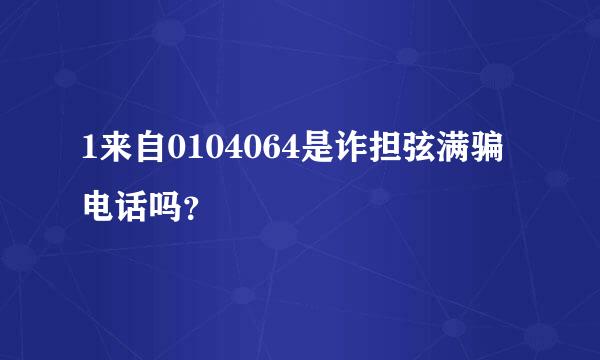 1来自0104064是诈担弦满骗电话吗?